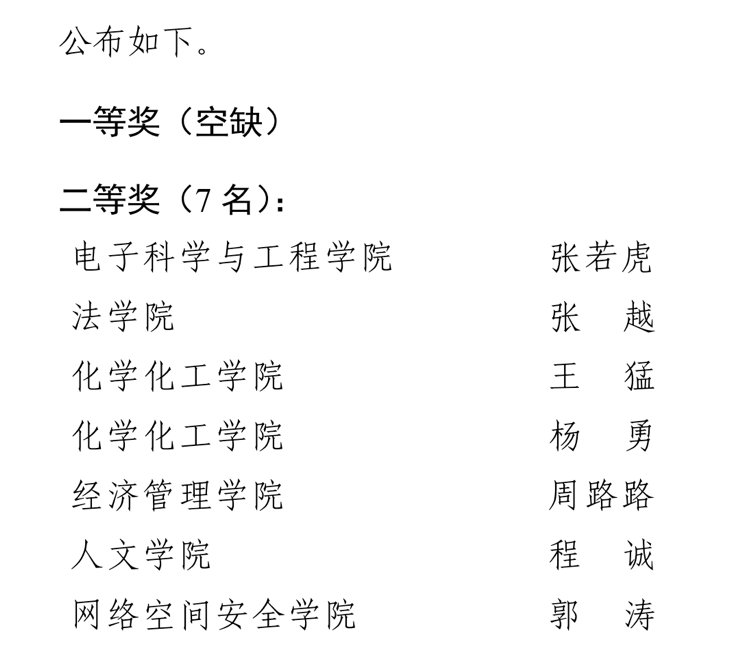 公布如下。

一等奖（空缺）

二等奖（7名）：
电子科学与工程学院 张若虎
法学院 张 越
化学化工学院 王 猛
化学化工学院 杨 勇
经济管理学院 周路路
人文学院 程 诚
网络空间安全学院 郭 涛